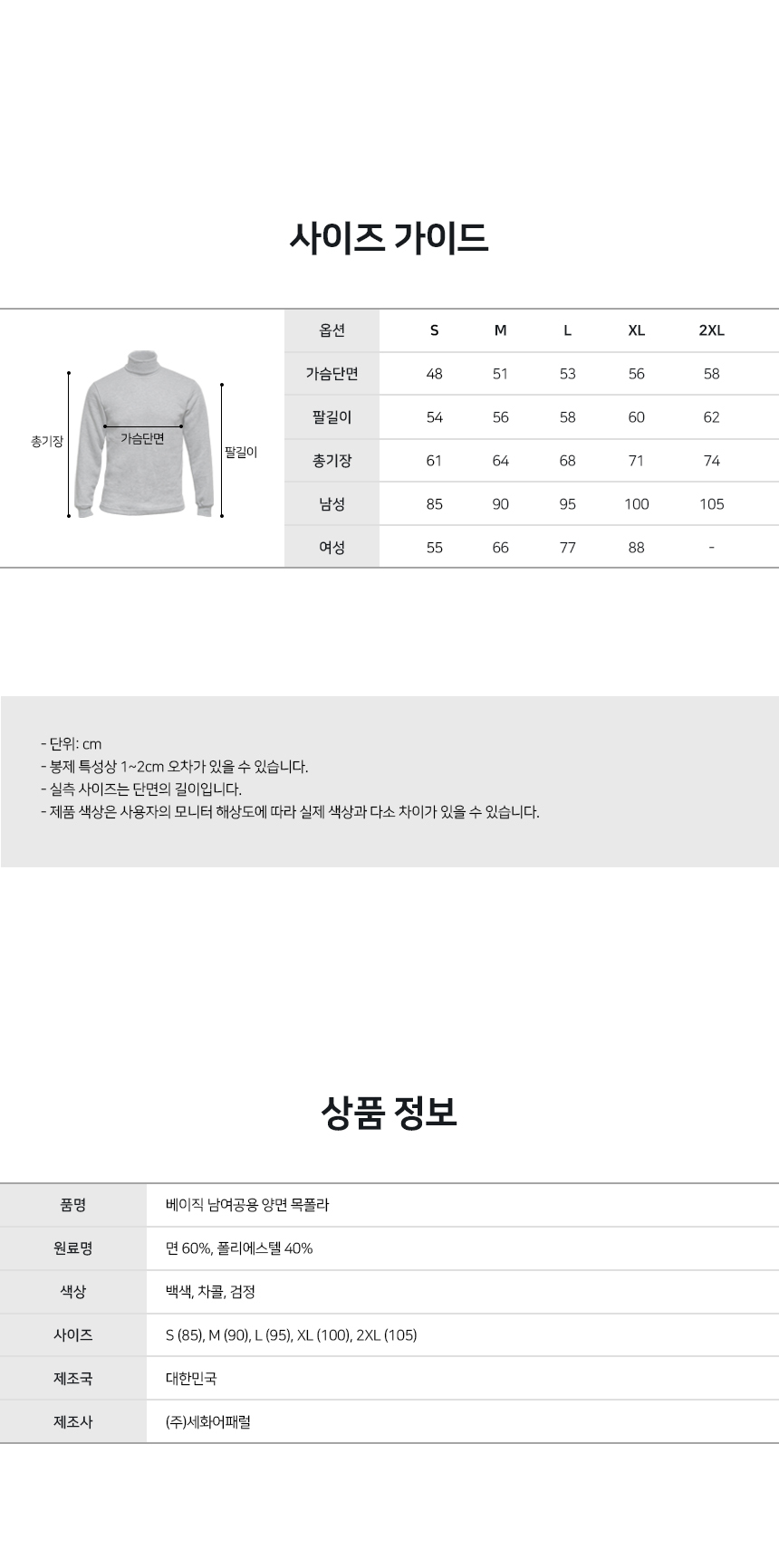 사이즈 가이드

총기장
가슴단면
팔길이

| 옵션 | S | M | L | XL | 2XL |
|---|---|---|---|---|---|
| 가슴단면 | 48 | 51 | 53 | 56 | 58 |
| 팔길이 | 54 | 56 | 58 | 60 | 62 |
| 총기장 | 61 | 64 | 68 | 71 | 74 |
| 남성 | 85 | 90 | 95 | 100 | 105 |
| 여성 | 55 | 66 | 77 | 88 | - |

- 단위: cm
- 봉제 특성상 1~2cm 오차가 있을 수 있습니다.
- 실측 사이즈는 단면의 길이입니다.
- 제품 색상은 사용자의 모니터 해상도에 따라 실제 색상과 다소 차이가 있을 수 있습니다.

상품 정보

| 품명 | 베이직 남여공용 양면 목폴라 |
|---|---|
| 원료명 | 면 60%, 폴리에스텔 40% |
| 색상 | 백색, 차콜, 검정 |
| 사이즈 | S (85), M (90), L (95), XL (100), 2XL (105) |
| 제조국 | 대한민국 |
| 제조사 | (주)세화어패럴 |